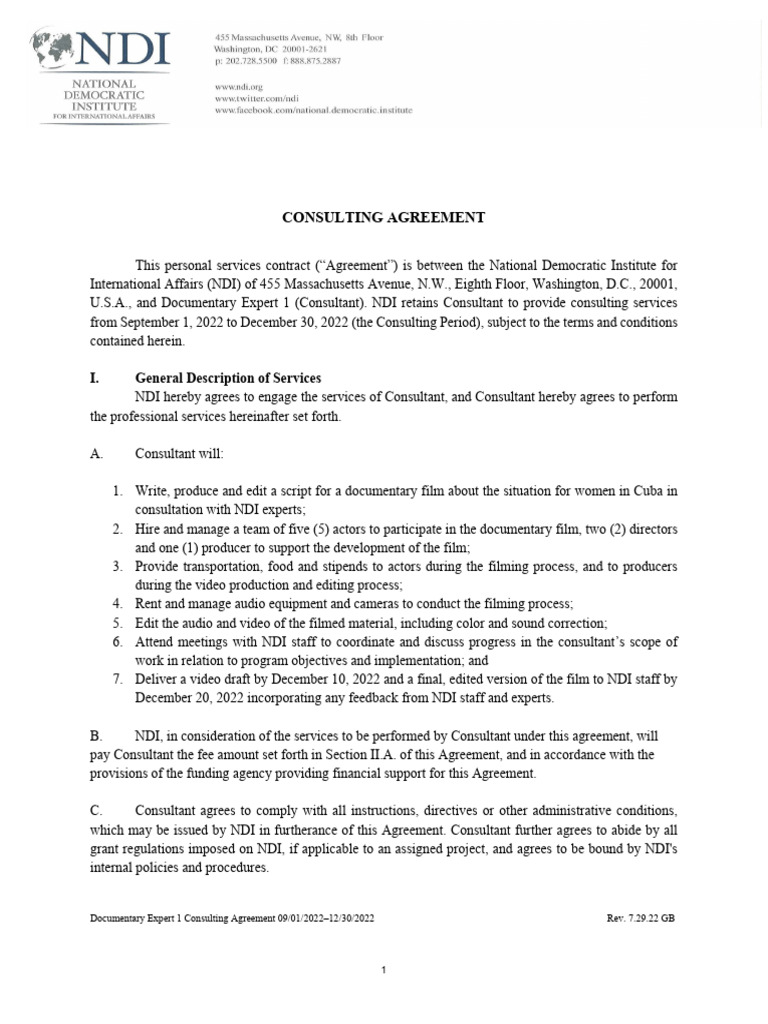 NDI
NATIONAL DEMOCRATIC INSTITUTE FOR INTERNATIONAL AFFAIRS

455 Massachusetts Avenue, NW, 8th Floor
Washington, DC 20001-2621
p: 202.728.5500 f: 888.875.2887

www.ndi.org
www.twitter.com/ndi
www.facebook.com/national.democratic.institute

CONSULTING AGREEMENT

This personal services contract ("Agreement") is between the National Democratic Institute for International Affairs (NDI) of 455 Massachusetts Avenue, N.W., Eighth Floor, Washington, D.C., 20001, U.S.A., and Documentary Expert 1 (Consultant). NDI retains Consultant to provide consulting services from September 1, 2022 to December 30, 2022 (the Consulting Period), subject to the terms and conditions contained herein.

I. General Description of Services
NDI hereby agrees to engage the services of Consultant, and Consultant hereby agrees to perform the professional services hereinafter set forth.

A. Consultant will:

1. Write, produce and edit a script for a documentary film about the situation for women in Cuba in consultation with NDI experts;
2. Hire and manage a team of five (5) actors to participate in the documentary film, two (2) directors and one (1) producer to support the development of the film;
3. Provide transportation, food and stipends to actors during the filming process, and to producers during the video production and editing process;
4. Rent and manage audio equipment and cameras to conduct the filming process;
5. Edit the audio and video of the filmed material, including color and sound correction;
6. Attend meetings with NDI staff to coordinate and discuss progress in the consultant's scope of work in relation to program objectives and implementation; and
7. Deliver a video draft by December 10, 2022 and a final, edited version of the film to NDI staff by December 20, 2022 incorporating any feedback from NDI staff and experts.

B. NDI, in consideration of the services to be performed by Consultant under this agreement, will pay Consultant the fee amount set forth in Section II.A. of this Agreement, and in accordance with the provisions of the funding agency providing financial support for this Agreement.

C. Consultant agrees to comply with all instructions, directives or other administrative conditions, which may be issued by NDI in furtherance of this Agreement. Consultant further agrees to abide by all grant regulations imposed on NDI, if applicable to an assigned project, and agrees to be bound by NDI's internal policies and procedures.

Documentary Expert 1 Consulting Agreement 09/01/2022–12/30/2022 Rev. 7.29.22 GB

1